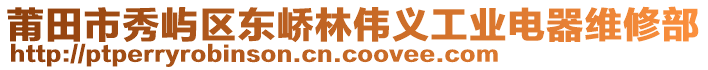 莆田市秀屿区东峤林伟义工业电器维修部
http://ptperryrobinson.cn.coovee.com